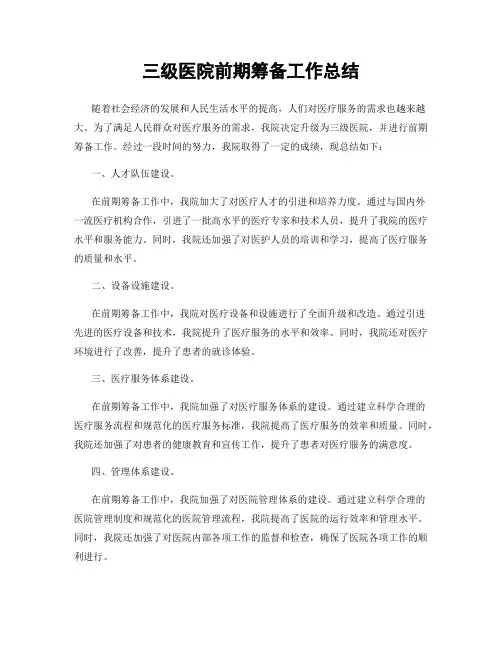 三级医院前期筹备工作总结

随着社会经济的发展和人民生活水平的提高，人们对医疗服务的需求也越来越大。为了满足人民群众对医疗服务的需求，我院决定升级为三级医院，并进行前期筹备工作。经过一段时间的努力，我院取得了一定的成绩，现总结如下：

一、人才队伍建设。

在前期筹备工作中，我院加大了对医疗人才的引进和培养力度。通过与国内外一流医疗机构合作，引进了一批高水平的医疗专家和技术人员，提升了我院的医疗水平和服务能力。同时，我院还加强了对医护人员的培训和学习，提高了医疗服务的质量和水平。

二、设备设施建设。

在前期筹备工作中，我院对医疗设备和设施进行了全面升级和改造。通过引进先进的医疗设备和技术，我院提升了医疗服务的水平和效率。同时，我院还对医疗环境进行了改善，提升了患者的就诊体验。

三、医疗服务体系建设。

在前期筹备工作中，我院加强了对医疗服务体系的建设。通过建立科学合理的医疗服务流程和规范化的医疗服务标准，我院提高了医疗服务的效率和质量。同时，我院还加强了对患者的健康教育和宣传工作，提升了患者对医疗服务的满意度。

四、管理体系建设。

在前期筹备工作中，我院加强了对医院管理体系的建设。通过建立科学合理的医院管理制度和规范化的医院管理流程，我院提高了医院的运行效率和管理水平。同时，我院还加强了对医院内部各项工作的监督和检查，确保了医院各项工作的顺利进行。